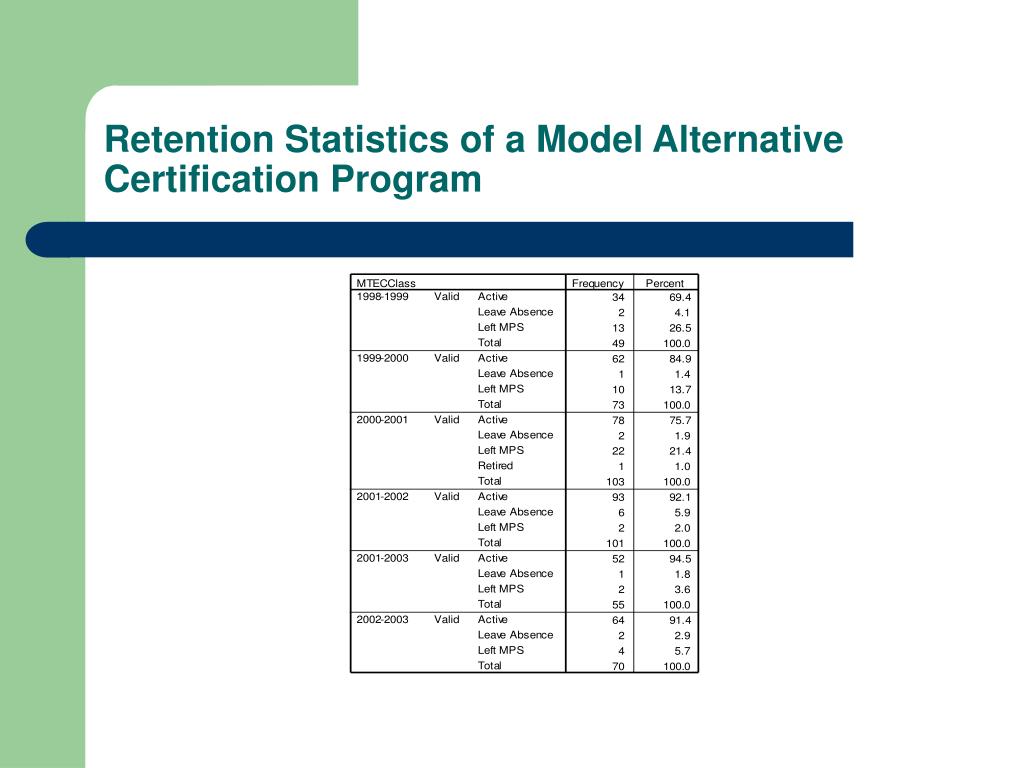 Retention Statistics of a Model Alternative Certification Program

| MTECClass | | | Frequency | Percent |
|---|---|---|---|---|
| 1998-1999 | Valid | Active | 34 | 69.4 |
| | | Leave Absence | 2 | 4.1 |
| | | Left MPS | 13 | 26.5 |
| | | Total | 49 | 100.0 |
| 1999-2000 | Valid | Active | 62 | 84.9 |
| | | Leave Absence | 1 | 1.4 |
| | | Left MPS | 10 | 13.7 |
| | | Total | 73 | 100.0 |
| 2000-2001 | Valid | Active | 78 | 75.7 |
| | | Leave Absence | 2 | 1.9 |
| | | Left MPS | 22 | 21.4 |
| | | Retired | 1 | 1.0 |
| | | Total | 103 | 100.0 |
| 2001-2002 | Valid | Active | 93 | 92.1 |
| | | Leave Absence | 6 | 5.9 |
| | | Left MPS | 2 | 2.0 |
| | | Total | 101 | 100.0 |
| 2001-2003 | Valid | Active | 52 | 94.5 |
| | | Leave Absence | 1 | 1.8 |
| | | Left MPS | 2 | 3.6 |
| | | Total | 55 | 100.0 |
| 2002-2003 | Valid | Active | 64 | 91.4 |
| | | Leave Absence | 2 | 2.9 |
| | | Left MPS | 4 | 5.7 |
| | | Total | 70 | 100.0 |